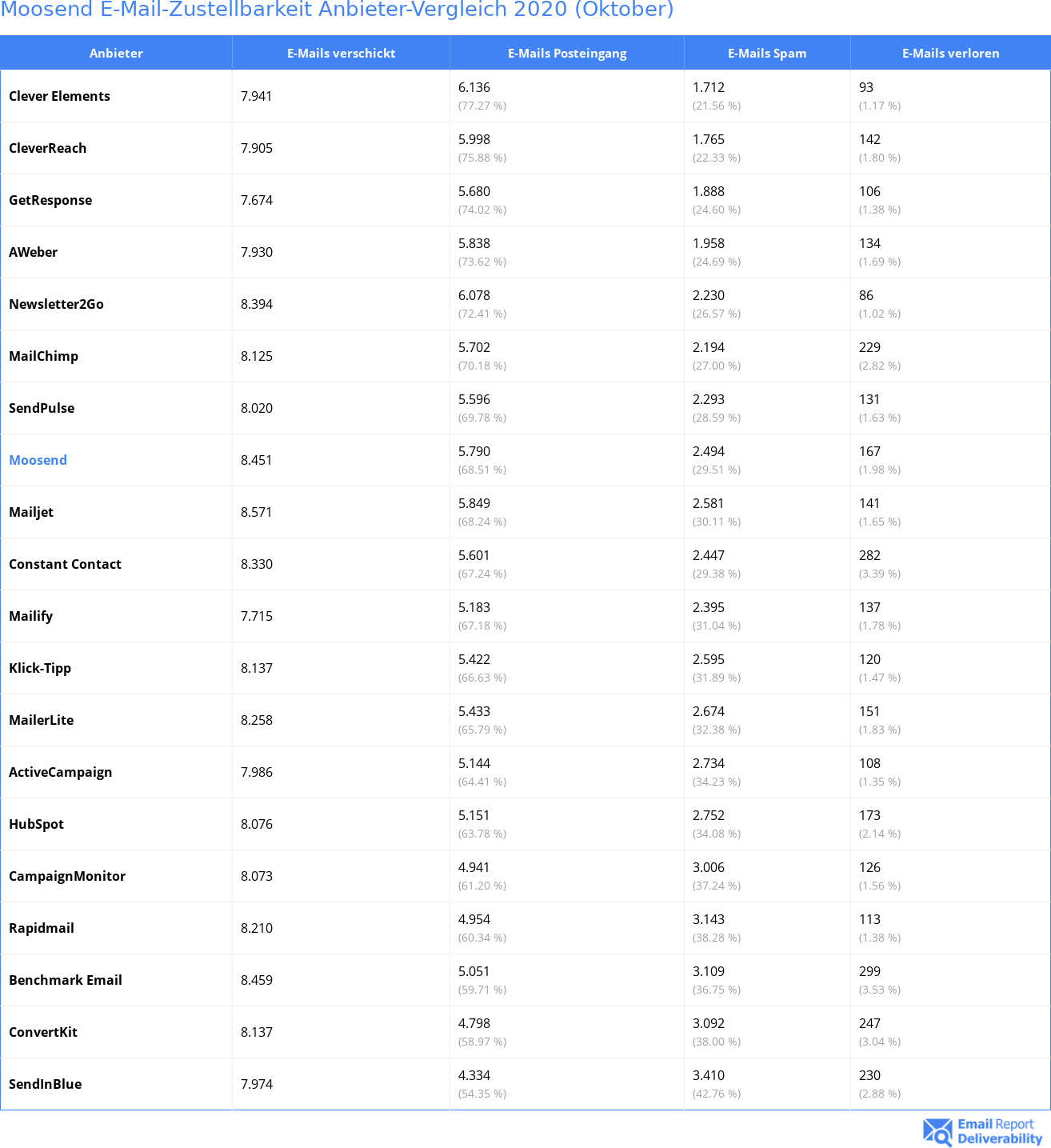 Moosend E-Mail-Zustellbarkeit Anbieter-Vergleich 2020 (Oktober)

| Anbieter | E-Mails verschickt | E-Mails Posteingang | E-Mails Spam | E-Mails verloren |
|---|---|---|---|---|
| Clever Elements | 7.941 | 6.136 (77.27 %) | 1.712 (21.56 %) | 93 (1.17 %) |
| CleverReach | 7.905 | 5.998 (75.88 %) | 1.765 (22.33 %) | 142 (1.80 %) |
| GetResponse | 7.674 | 5.680 (74.02 %) | 1.888 (24.60 %) | 106 (1.38 %) |
| AWeber | 7.930 | 5.838 (73.62 %) | 1.958 (24.69 %) | 134 (1.69 %) |
| Newsletter2Go | 8.394 | 6.078 (72.41 %) | 2.230 (26.57 %) | 86 (1.02 %) |
| MailChimp | 8.125 | 5.702 (70.18 %) | 2.194 (27.00 %) | 229 (2.82 %) |
| SendPulse | 8.020 | 5.596 (69.78 %) | 2.293 (28.59 %) | 131 (1.63 %) |
| Moosend | 8.451 | 5.790 (68.51 %) | 2.494 (29.51 %) | 167 (1.98 %) |
| Mailjet | 8.571 | 5.849 (68.24 %) | 2.581 (30.11 %) | 141 (1.65 %) |
| Constant Contact | 8.330 | 5.601 (67.24 %) | 2.447 (29.38 %) | 282 (3.39 %) |
| Mailify | 7.715 | 5.183 (67.18 %) | 2.395 (31.04 %) | 137 (1.78 %) |
| Klick-Tipp | 8.137 | 5.422 (66.63 %) | 2.595 (31.89 %) | 120 (1.47 %) |
| MailerLite | 8.258 | 5.433 (65.79 %) | 2.674 (32.38 %) | 151 (1.83 %) |
| ActiveCampaign | 7.986 | 5.144 (64.41 %) | 2.734 (34.23 %) | 108 (1.35 %) |
| HubSpot | 8.076 | 5.151 (63.78 %) | 2.752 (34.08 %) | 173 (2.14 %) |
| CampaignMonitor | 8.073 | 4.941 (61.20 %) | 3.006 (37.24 %) | 126 (1.56 %) |
| Rapidmail | 8.210 | 4.954 (60.34 %) | 3.143 (38.28 %) | 113 (1.38 %) |
| Benchmark Email | 8.459 | 5.051 (59.71 %) | 3.109 (36.75 %) | 299 (3.53 %) |
| ConvertKit | 8.137 | 4.798 (58.97 %) | 3.092 (38.00 %) | 247 (3.04 %) |
| SendInBlue | 7.974 | 4.334 (54.35 %) | 3.410 (42.76 %) | 230 (2.88 %) |

Email Report Deliverability